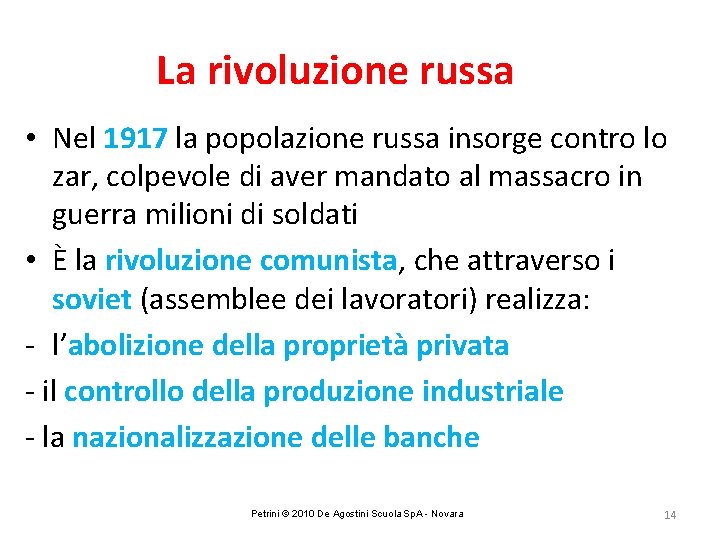 La rivoluzione russa

• Nel 1917 la popolazione russa insorge contro lo zar, colpevole di aver mandato al massacro in guerra milioni di soldati

• È la rivoluzione comunista, che attraverso i soviet (assemblee dei lavoratori) realizza:

- l'abolizione della proprietà privata

- il controllo della produzione industriale

- la nazionalizzazione delle banche

Petrini © 2010 De Agostini Scuola SpA - Novara

14